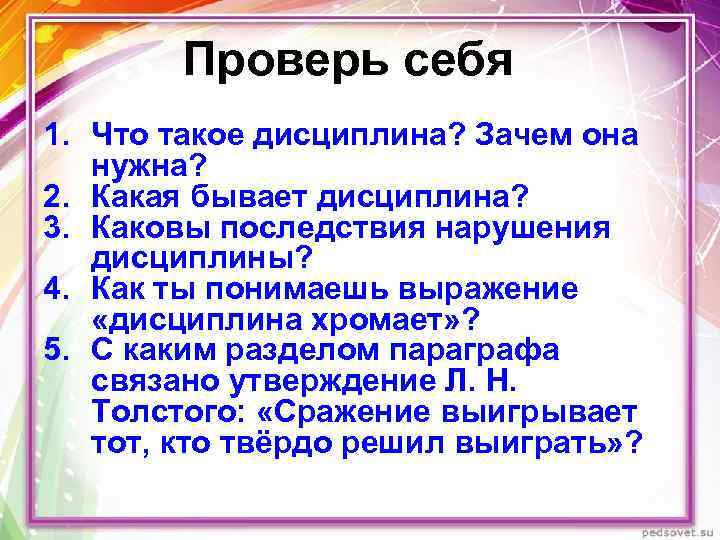 Проверь себя

1. Что такое дисциплина? Зачем она нужна?
2. Какая бывает дисциплина?
3. Каковы последствия нарушения дисциплины?
4. Как ты понимаешь выражение «дисциплина хромает»?
5. С каким разделом параграфа связано утверждение Л. Н. Толстого: «Сражение выигрывает тот, кто твёрдо решил выиграть»?

pedsovet.su